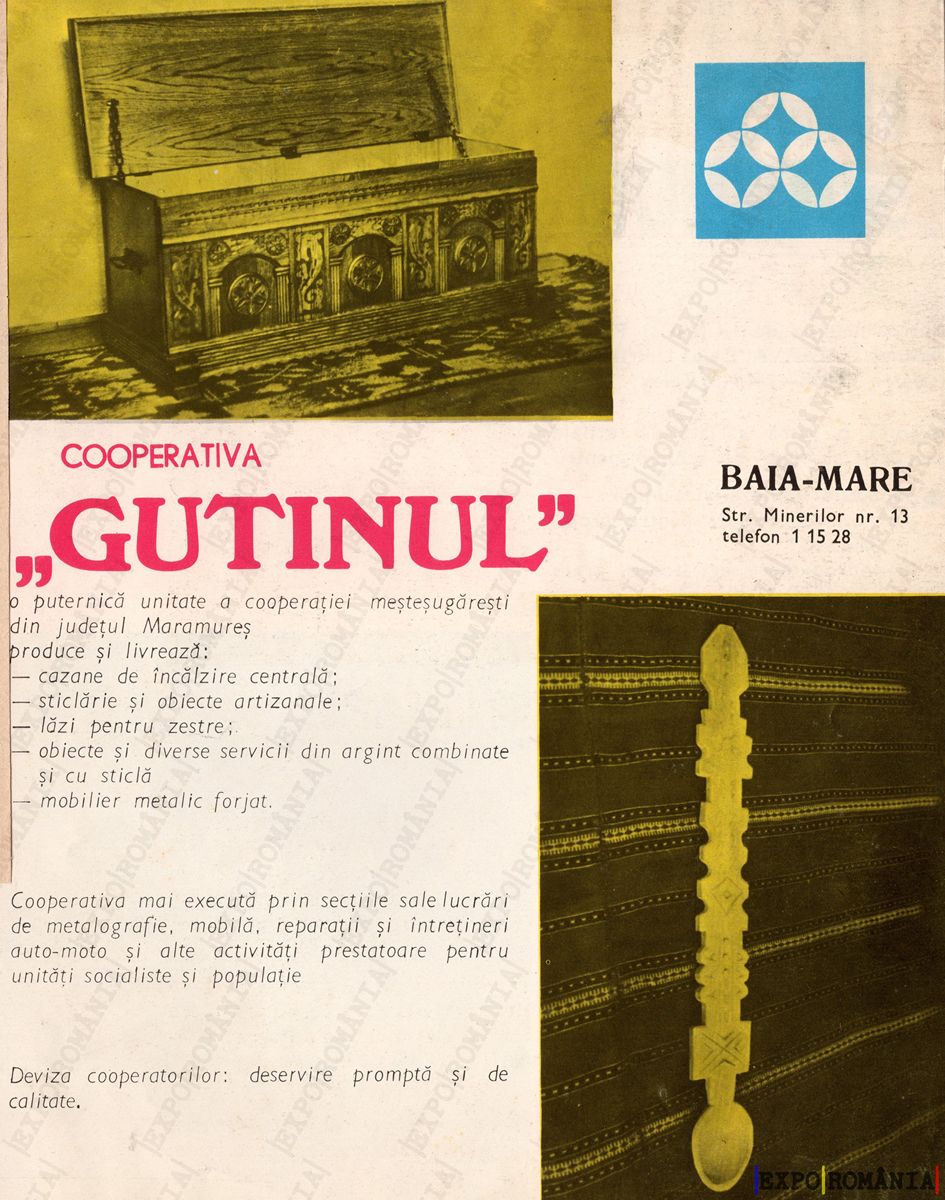 COOPERATIVA
„GUTINUL"

BAIA-MARE
Str. Minerilor nr. 13
telefon 1 15 28

o puternică unitate a cooperației meșteșugărești din județul Maramureș
produce și livrează:
— cazane de încălzire centrală;
— sticlărie și obiecte artizanale;
— lăzi pentru zestre;
— obiecte și diverse servicii din argint combinate și cu sticlă
— mobilier metalic forjat.

Cooperativa mai execută prin secțiile sale lucrări de metalografie, mobilă, reparații și întrețineri auto-moto și alte activități prestatoare pentru unități socialiste și populație

Deviza cooperatorilor: deservire promptă și de calitate.

EXPO ROMÂNIA